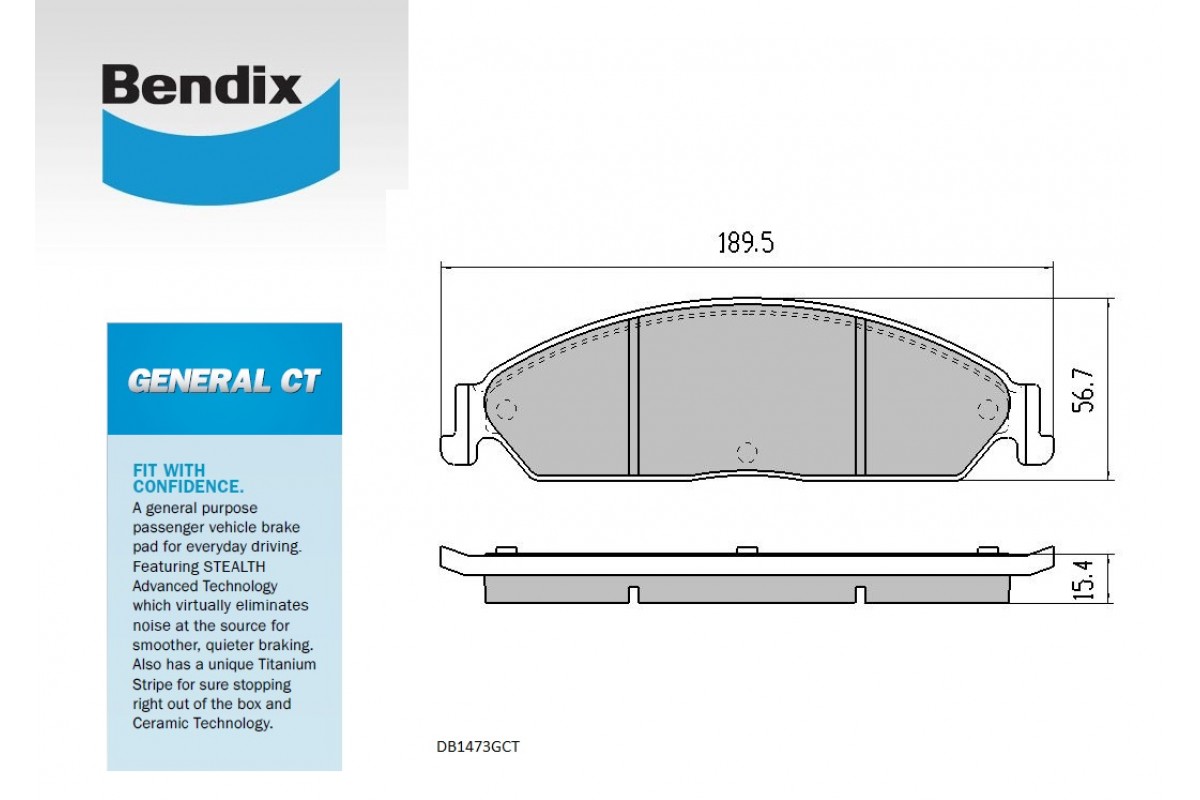 Bendix

GENERAL CT

FIT WITH CONFIDENCE.

A general purpose passenger vehicle brake pad for everyday driving. Featuring STEALTH Advanced Technology which virtually eliminates noise at the source for smoother, quieter braking. Also has a unique Titanium Stripe for sure stopping right out of the box and Ceramic Technology.

189.5

56.7

15.4

DB1473GCT